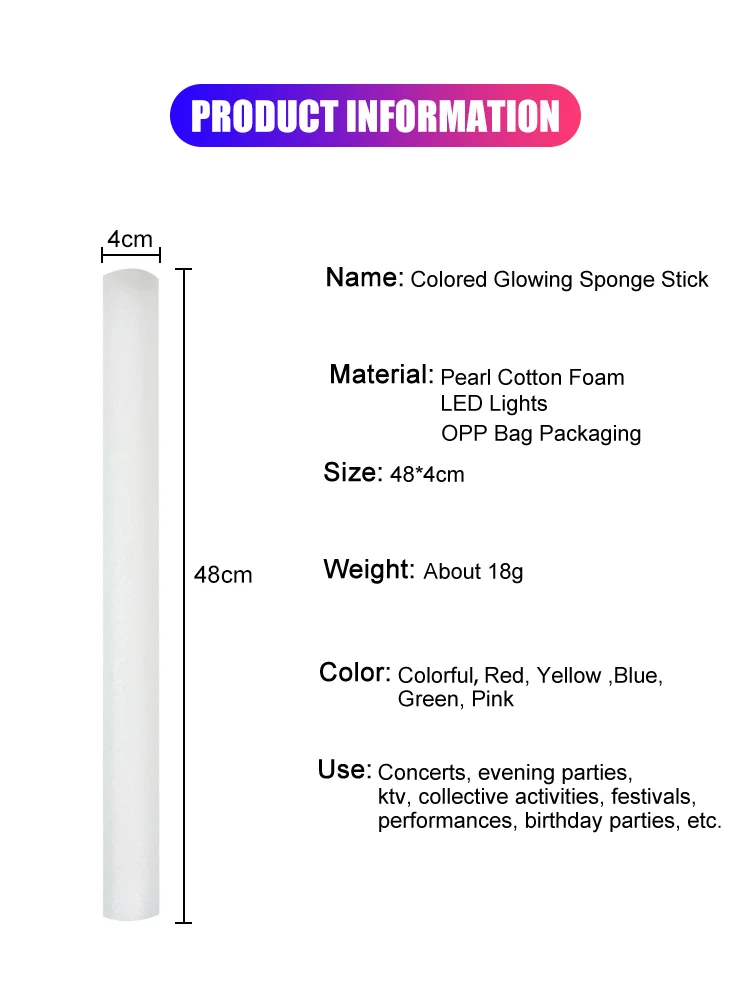 PRODUCT INFORMATION

4cm

48cm

Name: Colored Glowing Sponge Stick

Material: Pearl Cotton Foam
LED Lights
OPP Bag Packaging

Size: 48*4cm

Weight: About 18g

Color: Colorful, Red, Yellow ,Blue, Green, Pink

Use: Concerts, evening parties, ktv, collective activities, festivals, performances, birthday parties, etc.